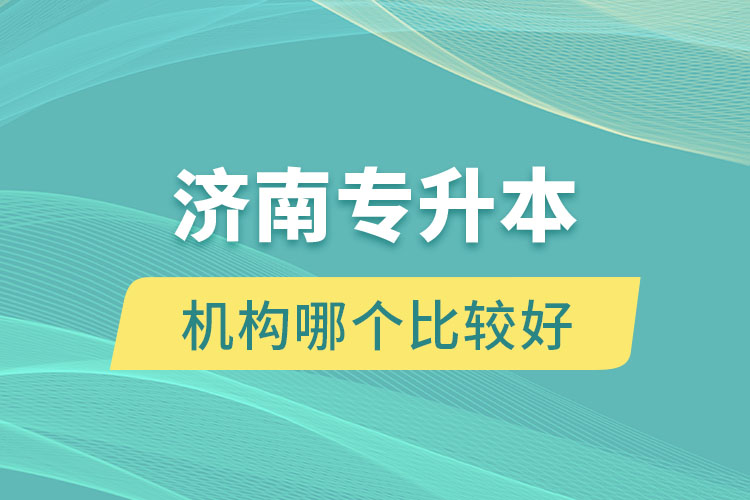 济南专升本

机构哪个比较好